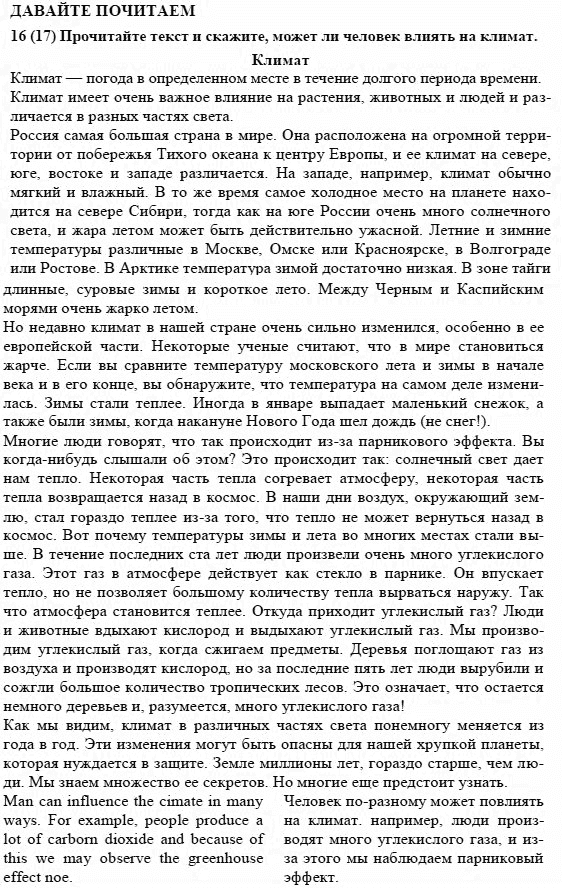 ДАВАЙТЕ ПОЧИТАЕМ

16 (17) Прочитайте текст и скажите, может ли человек влиять на климат.

Климат

Климат — погода в определенном месте в течение долгого периода времени. Климат имеет очень важное влияние на растения, животных и людей и различается в разных частях света.

Россия самая большая страна в мире. Она расположена на огромной территории от побережья Тихого океана к центру Европы, и ее климат на севере, юге, востоке и западе различается. На западе, например, климат обычно мягкий и влажный. В то же время самое холодное место на планете находится на севере Сибири, тогда как на юге России очень много солнечного света, и жара летом может быть действительно ужасной. Летние и зимние температуры различные в Москве, Омске или Красноярске, в Волгограде или Ростове. В Арктике температура зимой достаточно низкая. В зоне тайги длинные, суровые зимы и короткое лето. Между Черным и Каспийским морями очень жарко летом.

Но недавно климат в нашей стране очень сильно изменился, особенно в ее европейской части. Некоторые ученые считают, что в мире становиться жарче. Если вы сравните температуру московского лета и зимы в начале века и в его конце, вы обнаружите, что температура на самом деле изменилась. Зимы стали теплее. Иногда в январе выпадает маленький снежок, а также были зимы, когда накануне Нового Года шел дождь (не снег!).

Многие люди говорят, что так происходит из-за парникового эффекта. Вы когда-нибудь слышали об этом? Это происходит так: солнечный свет дает нам тепло. Некоторая часть тепла согревает атмосферу, некоторая часть тепла возвращается назад в космос. В наши дни воздух, окружающий землю, стал гораздо теплее из-за того, что тепло не может вернуться назад в космос. Вот почему температуры зимы и лета во многих местах стали выше. В течение последних ста лет люди произвели очень много углекислого газа. Этот газ в атмосфере действует как стекло в парнике. Он впускает тепло, но не позволяет большому количеству тепла вырваться наружу. Так что атмосфера становится теплее. Откуда приходит углекислый газ? Люди и животные вдыхают кислород и выдыхают углекислый газ. Мы производим углекислый газ, когда сжигаем предметы. Деревья поглощают газ из воздуха и производят кислород, но за последние пять лет люди вырубили и сожгли большое количество тропических лесов. Это означает, что остается немного деревьев и, разумеется, много углекислого газа!

Как мы видим, климат в различных частях света понемногу меняется из года в год. Эти изменения могут быть опасны для нашей хрупкой планеты, которая нуждается в защите. Земле миллионы лет, гораздо старше, чем люди. Мы знаем множество ее секретов. Но многие еще предстоит узнать.

Man can influence the cimate in many ways. For example, people produce a lot of carborn dioxide and because of this we may observe the greenhouse effect noe.

Человек по-разному может повлиять на климат. например, люди производят много углекислого газа, и из-за этого мы наблюдаем парниковый эффект.